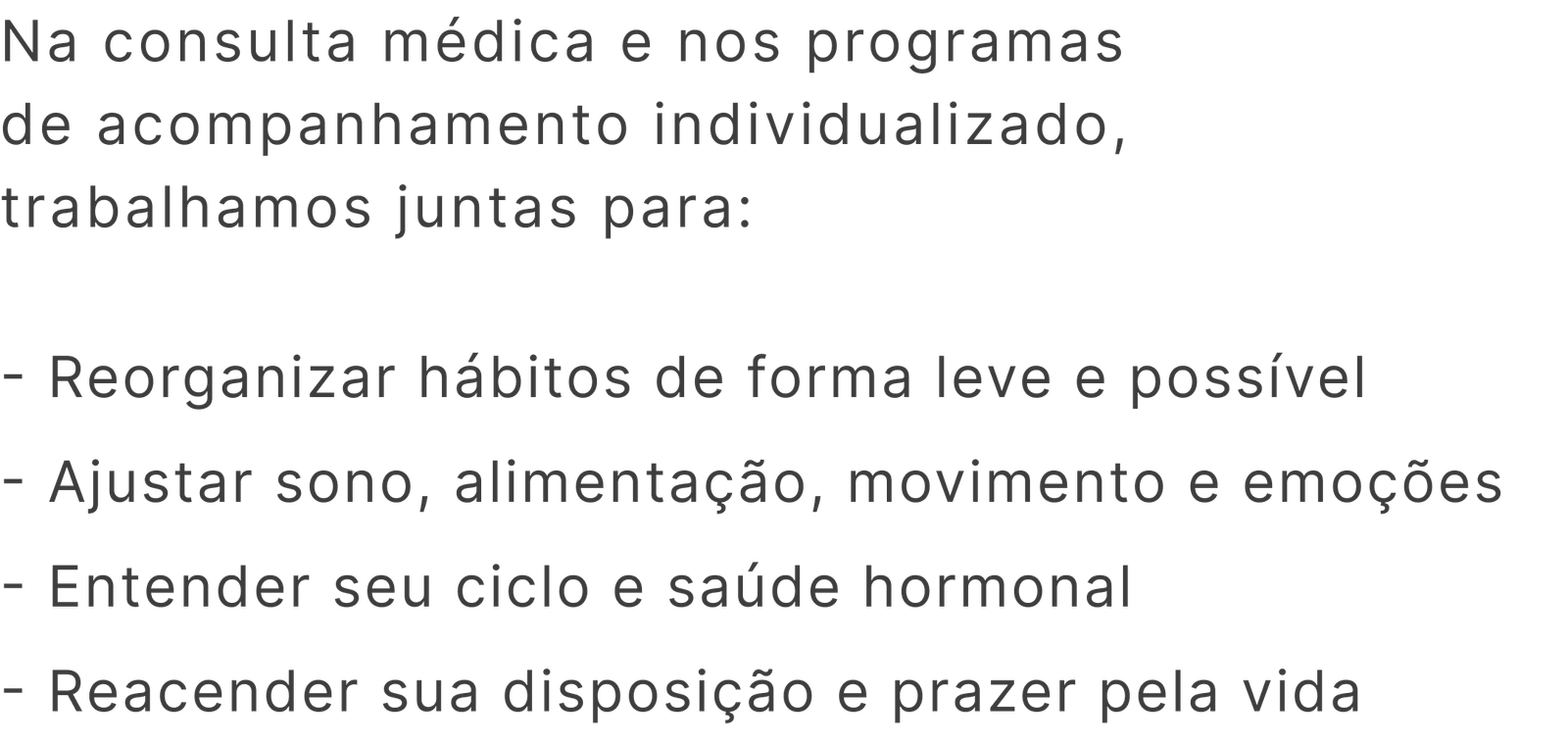 Na consulta médica e nos programas de acompanhamento individualizado, trabalhamos juntas para:

- Reorganizar hábitos de forma leve e possível
- Ajustar sono, alimentação, movimento e emoções
- Entender seu ciclo e saúde hormonal
- Reacender sua disposição e prazer pela vida